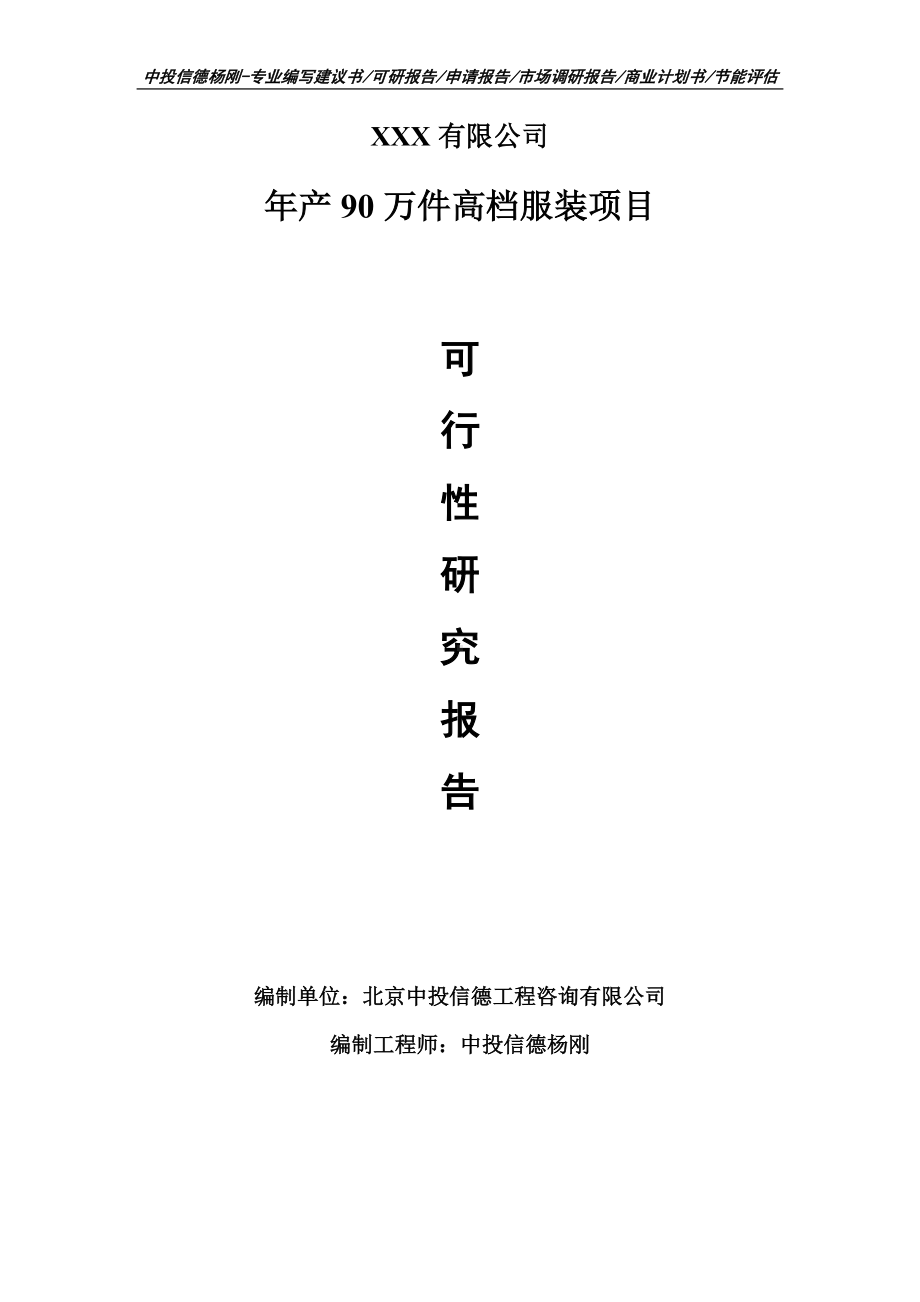 中投信德杨刚-专业编写建议书/可研报告/申请报告/市场调研报告/商业计划书/节能评估

XXX 有限公司

年产 90 万件高档服装项目

可

行

性

研

究

报

告

编制单位：北京中投信德工程咨询有限公司

编制工程师：中投信德杨刚